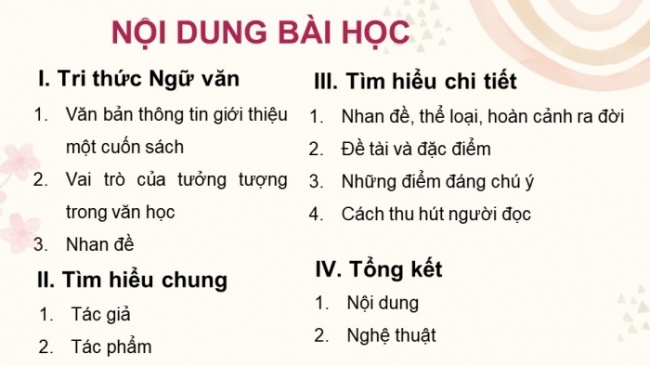 NỘI DUNG BÀI HỌC

I. Tri thức Ngữ văn

1. Văn bản thông tin giới thiệu một cuốn sách
2. Vai trò của tưởng tượng trong văn học
3. Nhan đề

II. Tìm hiểu chung

1. Tác giả
2. Tác phẩm

III. Tìm hiểu chi tiết

1. Nhan đề, thể loại, hoàn cảnh ra đời
2. Đề tài và đặc điểm
3. Những điểm đáng chú ý
4. Cách thu hút người đọc

IV. Tổng kết

1. Nội dung
2. Nghệ thuật